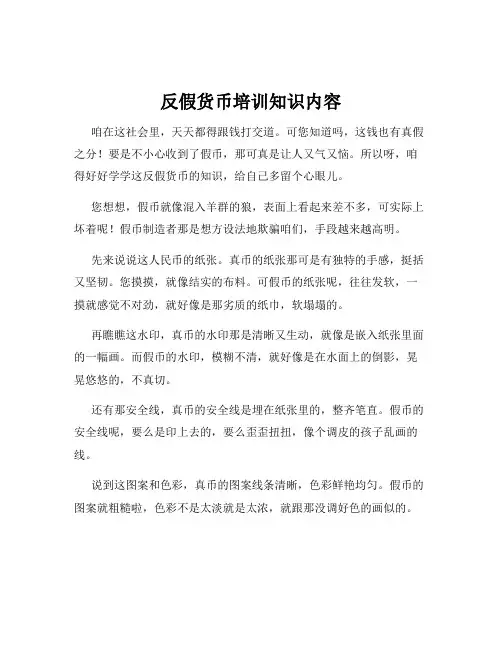 反假货币培训知识内容

咱在这社会里，天天都得跟钱打交道。可您知道吗，这钱也有真假之分！要是不小心收到了假币，那可真是让人又气又恼。所以呀，咱得好好学学这反假货币的知识，给自己多留个心眼儿。

您想想，假币就像混入羊群的狼，表面上看起来差不多，可实际上坏着呢！假币制造者那是想方设法地欺骗咱们，手段越来越高明。

先来说说这人民币的纸张。真币的纸张那可是有独特的手感，挺括又坚韧。您摸摸，就像结实的布料。可假币的纸张呢，往往发软，一摸就感觉不对劲，就好像是那劣质的纸巾，软塌塌的。

再瞧瞧这水印，真币的水印那是清晰又生动，就像是嵌入纸张里面的一幅画。而假币的水印，模糊不清，就好像是在水面上的倒影，晃晃悠悠的，不真切。

还有那安全线，真币的安全线是埋在纸张里的，整齐笔直。假币的安全线呢，要么是印上去的，要么歪歪扭扭，像个调皮的孩子乱画的线。

说到这图案和色彩，真币的图案线条清晰，色彩鲜艳均匀。假币的图案就粗糙啦，色彩不是太淡就是太浓，就跟那没调好色的画似的。